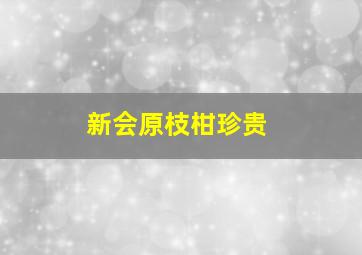 新会原枝柑珍贵